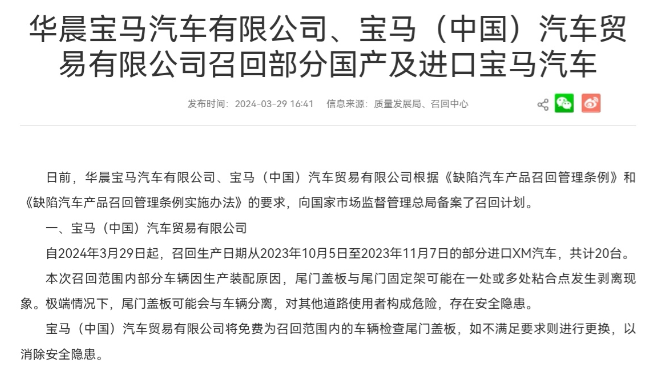 华晨宝马汽车有限公司、宝马（中国）汽车贸易有限公司召回部分国产及进口宝马汽车

发布时间： 2024-03-29 16:41　信息来源： 质量发展局、召回中心

日前，华晨宝马汽车有限公司、宝马（中国）汽车贸易有限公司根据《缺陷汽车产品召回管理条例》和《缺陷汽车产品召回管理条例实施办法》的要求，向国家市场监督管理总局备案了召回计划。

一、宝马（中国）汽车贸易有限公司

自2024年3月29日起，召回生产日期从2023年10月5日至2023年11月7日的部分进口XM汽车，共计20台。

本次召回范围内部分车辆因生产装配原因，尾门盖板与尾门固定架可能在一处或多处粘合点发生剥离现象。极端情况下，尾门盖板可能会与车辆分离，对其他道路使用者构成危险，存在安全隐患。

宝马（中国）汽车贸易有限公司将免费为召回范围内的车辆检查尾门盖板，如不满足要求则进行更换，以消除安全隐患。